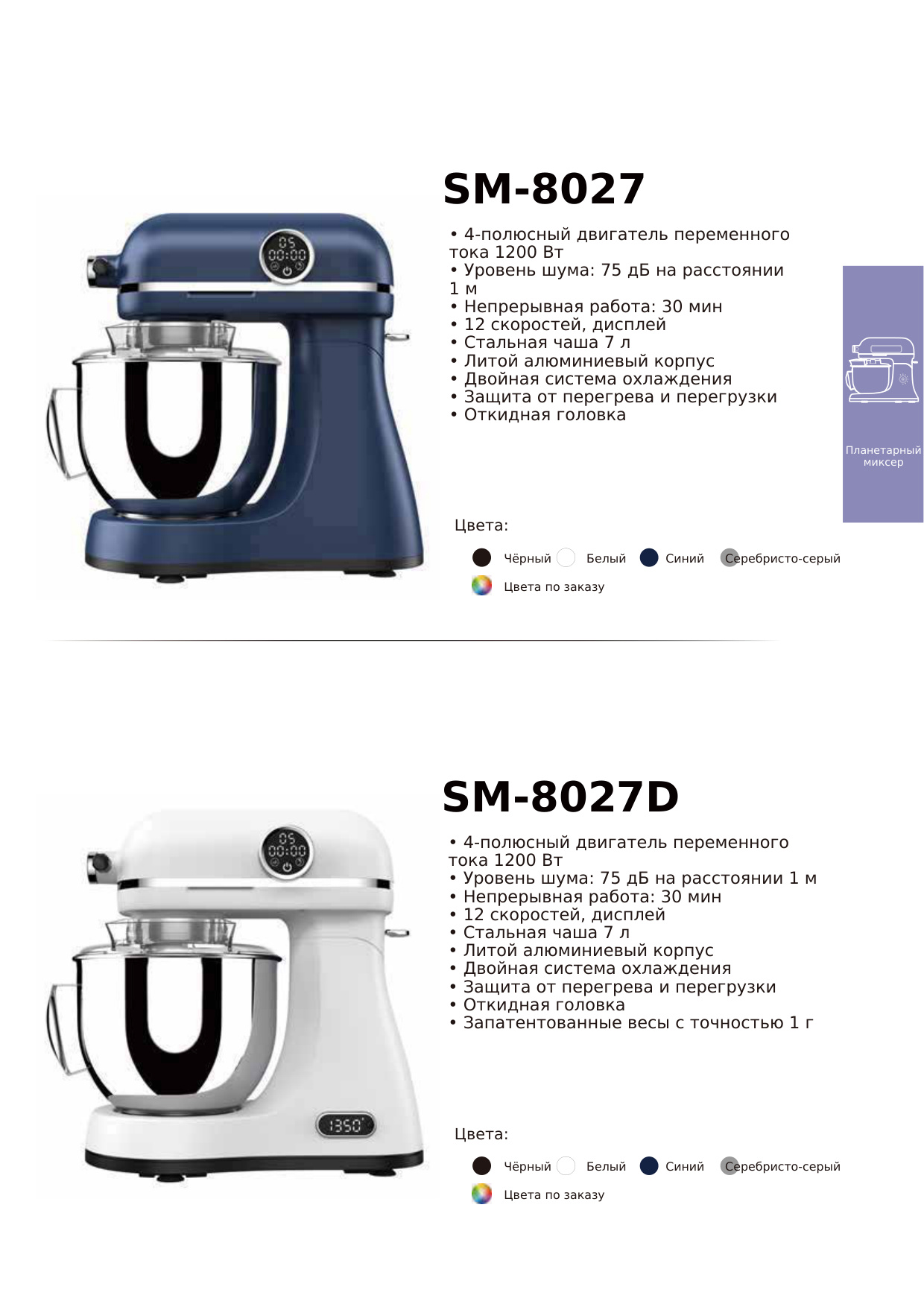 SM-8027

• 4-полюсный двигатель переменного тока 1200 Вт
• Уровень шума: 75 дБ на расстоянии 1 м
• Непрерывная работа: 30 мин
• 12 скоростей, дисплей
• Стальная чаша 7 л
• Литой алюминиевый корпус
• Двойная система охлаждения
• Защита от перегрева и перегрузки
• Откидная головка

05
00:00

Планетарный миксер

Цвета:

Чёрный Белый Синий Серебристо-серый

Цвета по заказу

SM-8027D

• 4-полюсный двигатель переменного тока 1200 Вт
• Уровень шума: 75 дБ на расстоянии 1 м
• Непрерывная работа: 30 мин
• 12 скоростей, дисплей
• Стальная чаша 7 л
• Литой алюминиевый корпус
• Двойная система охлаждения
• Защита от перегрева и перегрузки
• Откидная головка
• Запатентованные весы с точностью 1 г

05
00:00

1350

Цвета:

Чёрный Белый Синий Серебристо-серый

Цвета по заказу